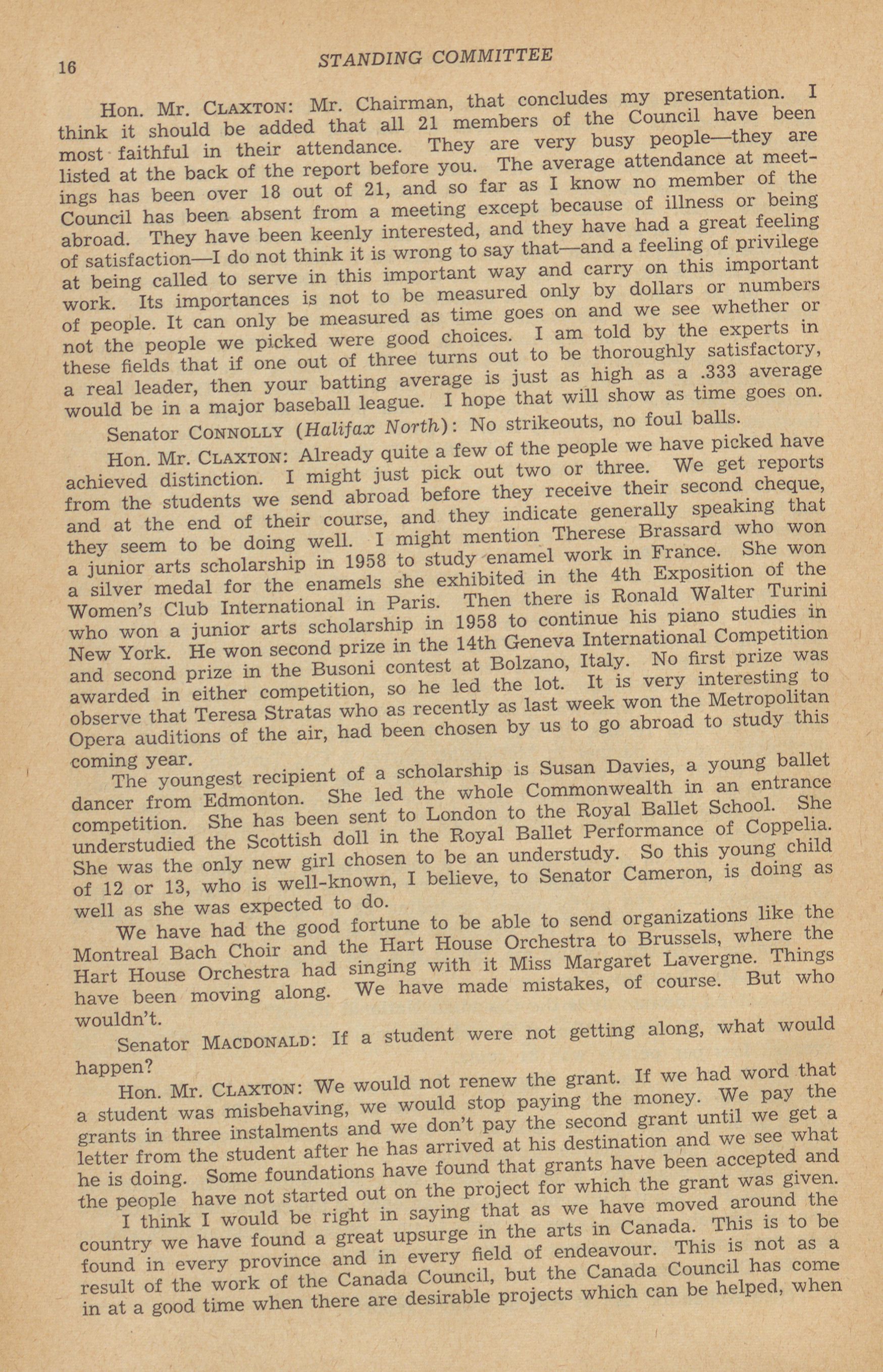 16 STANDING COMMITTEE

Hon. Mr. CLAXTON: Mr. Chairman, that concludes my presentation. I think it should be added that all 21 members of the Council have been most faithful in their attendance. They are very busy people—they are listed at the back of the report before you. The average attendance at meetings has been over 18 out of 21, and so far as I know no member of the Council has been absent from a meeting except because of illness or being abroad. They have been keenly interested, and they have had a great feeling of satisfaction—I do not think it is wrong to say that—and a feeling of privilege at being called to serve in this important way and carry on this important work. Its importances is not to be measured only by dollars or numbers of people. It can only be measured as time goes on and we see whether or not the people we picked were good choices. I am told by the experts in these fields that if one out of three turns out to be thoroughly satisfactory, a real leader, then your batting average is just as high as a .333 average would be in a major baseball league. I hope that will show as time goes on.

Senator CONNOLLY (Halifax North): No strikeouts, no foul balls.

Hon. Mr. CLAXTON: Already quite a few of the people we have picked have achieved distinction. I might just pick out two or three. We get reports from the students we send abroad before they receive their second cheque, and at the end of their course, and they indicate generally speaking that they seem to be doing well. I might mention Therese Brassard who won a junior arts scholarship in 1958 to study enamel work in France. She won a silver medal for the enamels she exhibited in the 4th Exposition of the Women's Club International in Paris. Then there is Ronald Walter Turini who won a junior arts scholarship in 1958 to continue his piano studies in New York. He won second prize in the 14th Geneva International Competition and second prize in the Busoni contest at Bolzano, Italy. No first prize was awarded in either competition, so he led the lot. It is very interesting to observe that Teresa Stratas who as recently as last week won the Metropolitan Opera auditions of the air, had been chosen by us to go abroad to study this coming year.

The youngest recipient of a scholarship is Susan Davies, a young ballet dancer from Edmonton. She led the whole Commonwealth in an entrance competition. She has been sent to London to the Royal Ballet School. She understudied the Scottish doll in the Royal Ballet Performance of Coppelia. She was the only new girl chosen to be an understudy. So this young child of 12 or 13, who is well-known, I believe, to Senator Cameron, is doing as well as she was expected to do.

We have had the good fortune to be able to send organizations like the Montreal Bach Choir and the Hart House Orchestra to Brussels, where the Hart House Orchestra had singing with it Miss Margaret Lavergne. Things have been moving along. We have made mistakes, of course. But who wouldn't.

Senator MACDONALD: If a student were not getting along, what would happen?

Hon. Mr. CLAXTON: We would not renew the grant. If we had word that a student was misbehaving, we would stop paying the money. We pay the grants in three instalments and we don't pay the second grant until we get a letter from the student after he has arrived at his destination and we see what he is doing. Some foundations have found that grants have been accepted and the people have not started out on the project for which the grant was given.

I think I would be right in saying that as we have moved around the country we have found a great upsurge in the arts in Canada. This is to be found in every province and in every field of endeavour. This is not as a result of the work of the Canada Council, but the Canada Council has come in at a good time when there are desirable projects which can be helped, when